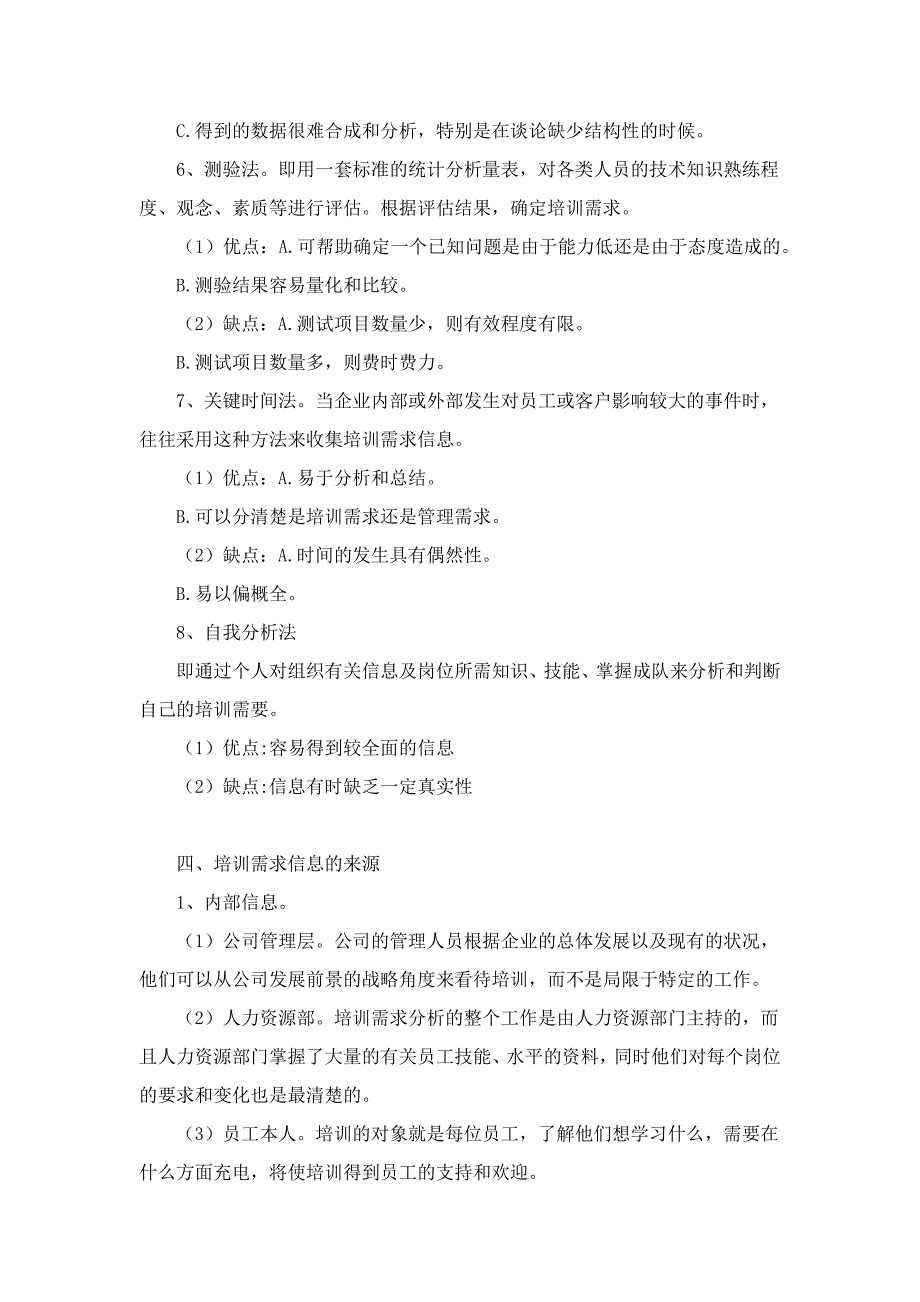 C.得到的数据很难合成和分析，特别是在谈论缺少结构性的时候。

6、测验法。即用一套标准的统计分析量表，对各类人员的技术知识熟练程度、观念、素质等进行评估。根据评估结果，确定培训需求。

（1）优点：A.可帮助确定一个已知问题是由于能力低还是由于态度造成的。

B.测验结果容易量化和比较。

（2）缺点：A.测试项目数量少，则有效程度有限。

B.测试项目数量多，则费时费力。

7、关键时间法。当企业内部或外部发生对员工或客户影响较大的事件时，往往采用这种方法来收集培训需求信息。

（1）优点：A.易于分析和总结。

B.可以分清楚是培训需求还是管理需求。

（2）缺点：A.时间的发生具有偶然性。

B.易以偏概全。

8、自我分析法

即通过个人对组织有关信息及岗位所需知识、技能、掌握成队来分析和判断自己的培训需要。

（1）优点:容易得到较全面的信息

（2）缺点:信息有时缺乏一定真实性

四、培训需求信息的来源

1、内部信息。

（1）公司管理层。公司的管理人员根据企业的总体发展以及现有的状况，他们可以从公司发展前景的战略角度来看待培训，而不是局限于特定的工作。

（2）人力资源部。培训需求分析的整个工作是由人力资源部门主持的，而且人力资源部门掌握了大量的有关员工技能、水平的资料，同时他们对每个岗位的要求和变化也是最清楚的。

（3）员工本人。培训的对象就是每位员工，了解他们想学习什么，需要在什么方面充电，将使培训得到员工的支持和欢迎。